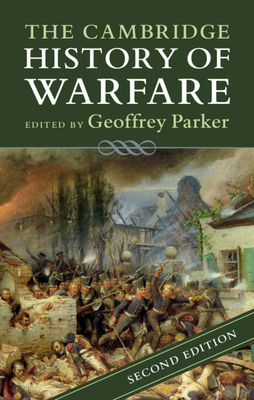 THE CAMBRIDGE
HISTORY OF
WARFARE

EDITED BY Geoffrey Parker

SECOND EDITION